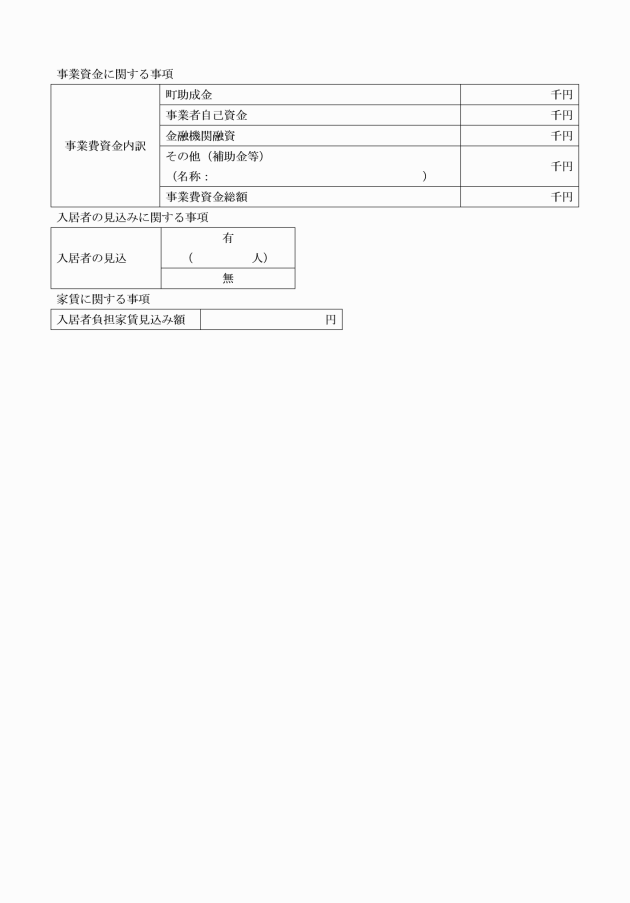 事業資金に関する事項

| 事業費資金内訳 | 町助成金 | 千円 |
|---|---|---|
| | 事業者自己資金 | 千円 |
| | 金融機関融資 | 千円 |
| | その他（補助金等）（名称：　　　　） | 千円 |
| | 事業費資金総額 | 千円 |

入居者の見込みに関する事項

| 入居者の見込 | 有（　　　人） |
|---|---|
| | 無 |

家賃に関する事項

| 入居者負担家賃見込み額 | 円 |
|---|---|